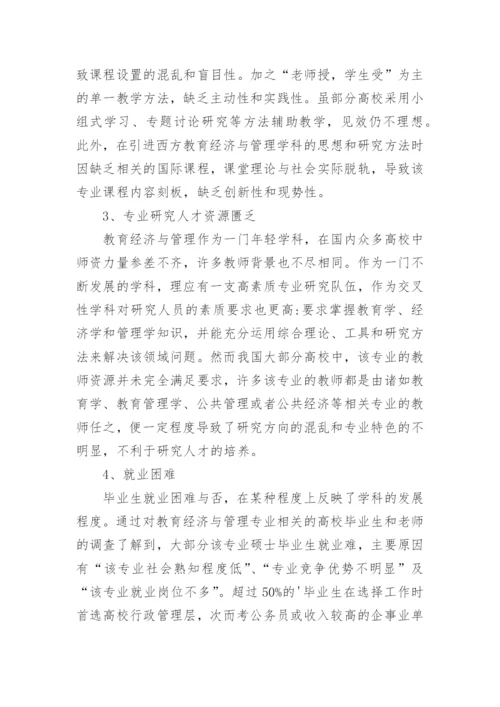 致课程设置的混乱和盲目性。加之“老师授，学生受”为主的单一教学方法，缺乏主动性和实践性。虽部分高校采用小组式学习、专题讨论研究等方法辅助教学，见效仍不理想。此外，在引进西方教育经济与管理学科的思想和研究方法时因缺乏相关的国际课程，课堂理论与社会实际脱轨，导致该专业课程内容刻板，缺乏创新性和现势性。

3、专业研究人才资源匮乏

教育经济与管理作为一门年轻学科，在国内众多高校中师资力量参差不齐，许多教师背景也不尽相同。作为一门不断发展的学科，理应有一支高素质专业研究队伍，作为交叉性学科对研究人员的素质要求也更高:要求掌握教育学、经济学和管理学知识，并能充分运用综合理论、工具和研究方法来解决该领域问题。然而我国大部分高校中，该专业的教师资源并未完全满足要求，许多该专业的教师都是由诸如教育学、教育管理学、公共管理或者公共经济等相关专业的教师任之，便一定程度导致了研究方向的混乱和专业特色的不明显，不利于研究人才的培养。

4、就业困难

毕业生就业困难与否，在某种程度上反映了学科的发展程度。通过对教育经济与管理专业相关的高校毕业生和老师的调查了解到，大部分该专业硕士毕业生就业难，主要原因有“该专业社会熟知程度低”、“专业竞争优势不明显”及“该专业就业岗位不多”。超过50%的'毕业生在选择工作时首选高校行政管理层，次而考公务员或收入较高的企事业单